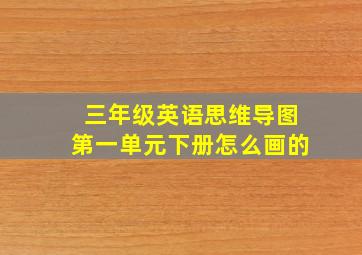 三年级英语思维导图
第一单元下册怎么画的